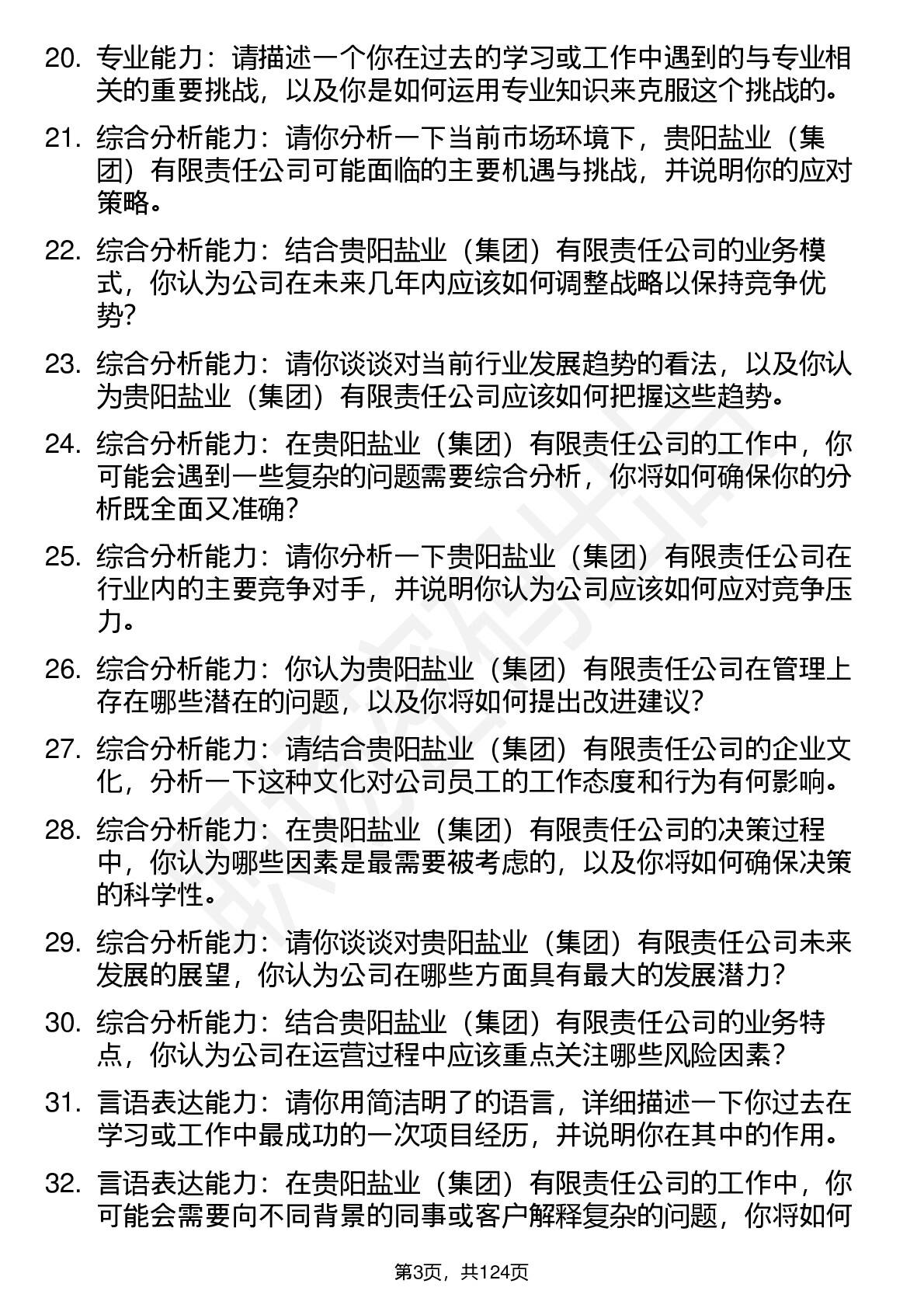 20. 专业能力：请描述一个你在过去的学习或工作中遇到的与专业相关的重要挑战，以及你是如何运用专业知识来克服这个挑战的。

21. 综合分析能力：请你分析一下当前市场环境下，贵阳盐业（集团）有限责任公司可能面临的主要机遇与挑战，并说明你的应对策略。

22. 综合分析能力：结合贵阳盐业（集团）有限责任公司的业务模式，你认为公司在未来几年内应该如何调整战略以保持竞争优势？

23. 综合分析能力：请你谈谈对当前行业发展趋势的看法，以及你认为贵阳盐业（集团）有限责任公司应该如何把握这些趋势。

24. 综合分析能力：在贵阳盐业（集团）有限责任公司的工作中，你可能会遇到一些复杂的问题需要综合分析，你将如何确保你的分析既全面又准确？

25. 综合分析能力：请你分析一下贵阳盐业（集团）有限责任公司在行业内的主要竞争对手，并说明你认为公司应该如何应对竞争压力。

26. 综合分析能力：你认为贵阳盐业（集团）有限责任公司在管理上存在哪些潜在的问题，以及你将如何提出改进建议？

27. 综合分析能力：请结合贵阳盐业（集团）有限责任公司的企业文化，分析一下这种文化对公司员工的工作态度和行为有何影响。

28. 综合分析能力：在贵阳盐业（集团）有限责任公司的决策过程中，你认为哪些因素是最需要被考虑的，以及你将如何确保决策的科学性。

29. 综合分析能力：请你谈谈对贵阳盐业（集团）有限责任公司未来发展的展望，你认为公司在哪些方面具有最大的发展潜力？

30. 综合分析能力：结合贵阳盐业（集团）有限责任公司的业务特点，你认为公司在运营过程中应该重点关注哪些风险因素？

31. 言语表达能力：请你用简洁明了的语言，详细描述一下你过去在学习或工作中最成功的一次项目经历，并说明你在其中的作用。

32. 言语表达能力：在贵阳盐业（集团）有限责任公司的工作中，你可能会需要向不同背景的同事或客户解释复杂的问题，你将如何

第3页，共124页